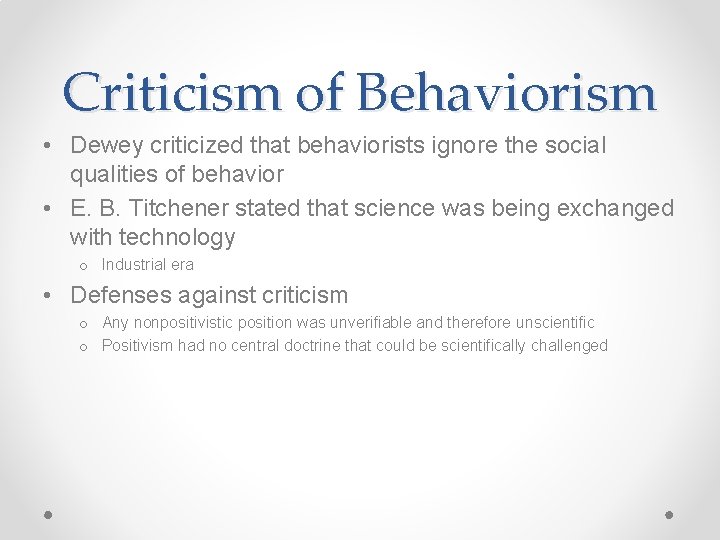 Criticism of Behaviorism

• Dewey criticized that behaviorists ignore the social qualities of behavior
• E. B. Titchener stated that science was being exchanged with technology
  o Industrial era
• Defenses against criticism
  o Any nonpositivistic position was unverifiable and therefore unscientific
  o Positivism had no central doctrine that could be scientifically challenged